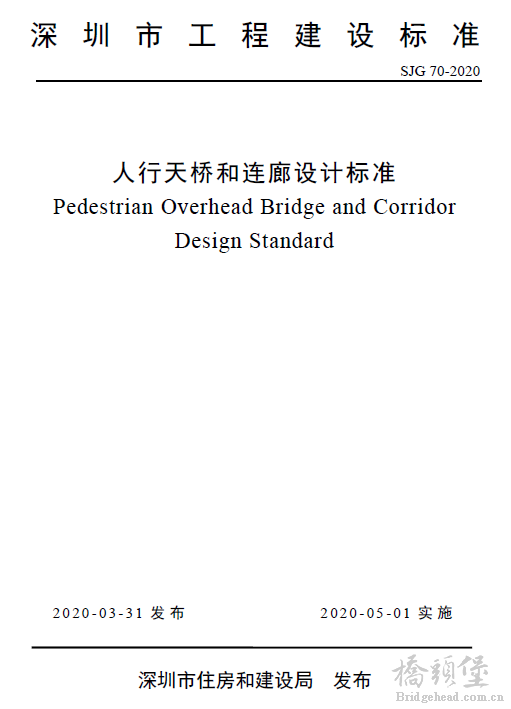 深圳市工程建设标准

SJG 70-2020

人行天桥和连廊设计标准
Pedestrian Overhead Bridge and Corridor Design Standard

2020-03-31 发布 2020-05-01 实施

深圳市住房和建设局 发布

橋頭堡
Bridgehead.com.cn